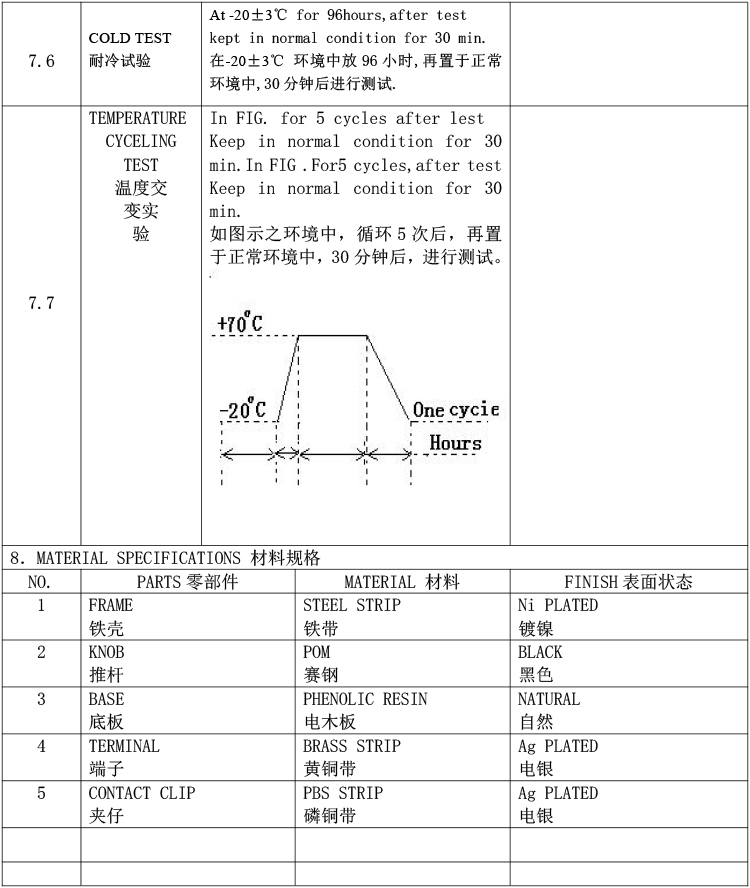 | 7.6 | COLD TEST 耐冷试验 | At -20±3℃ for 96hours, after test kept in normal condition for 30 min. 在-20±3℃ 环境中放 96 小时, 再置于正常环境中, 30 分钟后进行测试. | |
|---|---|---|---|
| 7.7 | TEMPERATURE CYCELING TEST 温度交变实验 | In FIG. for 5 cycles after lest Keep in normal condition for 30 min. In FIG . For5 cycles, after test Keep in normal condition for 30 min. 如图示之环境中，循环 5 次后，再置于正常环境中，30 分钟后，进行测试。 +70°C -20°C One cycie Hours | |

8. MATERIAL SPECIFICATIONS 材料规格

| NO. | PARTS 零部件 | MATERIAL 材料 | FINISH 表面状态 |
|---|---|---|---|
| 1 | FRAME 铁壳 | STEEL STRIP 铁带 | Ni PLATED 镀镍 |
| 2 | KNOB 推杆 | POM 赛钢 | BLACK 黑色 |
| 3 | BASE 底板 | PHENOLIC RESIN 电木板 | NATURAL 自然 |
| 4 | TERMINAL 端子 | BRASS STRIP 黄铜带 | Ag PLATED 电银 |
| 5 | CONTACT CLIP 夹仔 | PBS STRIP 磷铜带 | Ag PLATED 电银 |
| | | | |
| | | | |